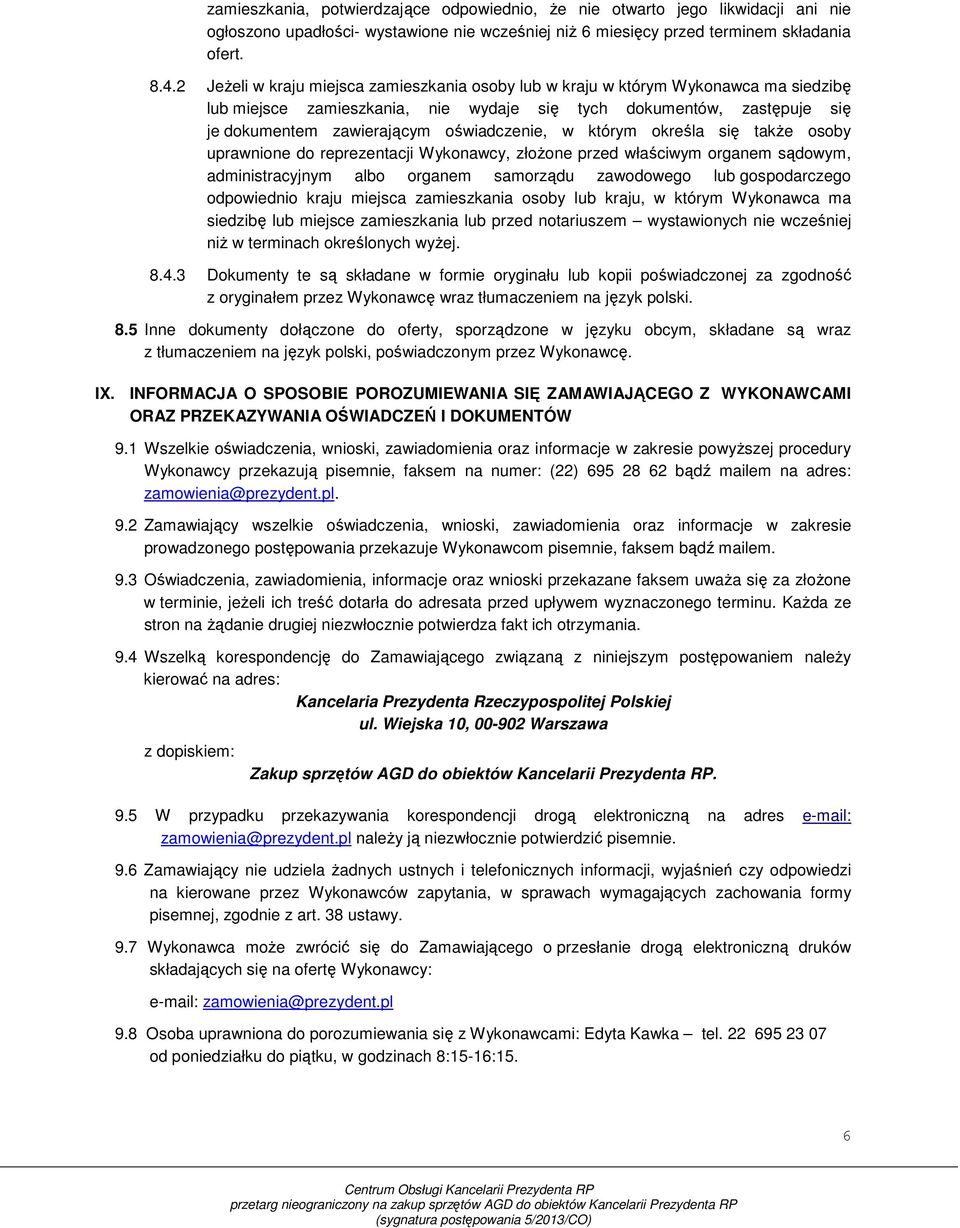 zamieszkania, potwierdzające odpowiednio, że nie otwarto jego likwidacji ani nie ogłoszono upadłości- wystawione nie wcześniej niż 6 miesięcy przed terminem składania ofert.

8.4.2 Jeżeli w kraju miejsca zamieszkania osoby lub w kraju w którym Wykonawca ma siedzibę lub miejsce zamieszkania, nie wydaje się tych dokumentów, zastępuje się je dokumentem zawierającym oświadczenie, w którym określa się także osoby uprawnione do reprezentacji Wykonawcy, złożone przed właściwym organem sądowym, administracyjnym albo organem samorządu zawodowego lub gospodarczego odpowiednio kraju miejsca zamieszkania osoby lub kraju, w którym Wykonawca ma siedzibę lub miejsce zamieszkania lub przed notariuszem – wystawionych nie wcześniej niż w terminach określonych wyżej.

8.4.3 Dokumenty te są składane w formie oryginału lub kopii poświadczonej za zgodność z oryginałem przez Wykonawcę wraz tłumaczeniem na język polski.

8.5 Inne dokumenty dołączone do oferty, sporządzone w języku obcym, składane są wraz z tłumaczeniem na język polski, poświadczonym przez Wykonawcę.

IX. INFORMACJA O SPOSOBIE POROZUMIEWANIA SIĘ ZAMAWIAJĄCEGO Z WYKONAWCAMI ORAZ PRZEKAZYWANIA OŚWIADCZEŃ I DOKUMENTÓW

9.1 Wszelkie oświadczenia, wnioski, zawiadomienia oraz informacje w zakresie powyższej procedury Wykonawcy przekazują pisemnie, faksem na numer: (22) 695 28 62 bądź mailem na adres: zamowienia@prezydent.pl.

9.2 Zamawiający wszelkie oświadczenia, wnioski, zawiadomienia oraz informacje w zakresie prowadzonego postępowania przekazuje Wykonawcom pisemnie, faksem bądź mailem.

9.3 Oświadczenia, zawiadomienia, informacje oraz wnioski przekazane faksem uważa się za złożone w terminie, jeżeli ich treść dotarła do adresata przed upływem wyznaczonego terminu. Każda ze stron na żądanie drugiej niezwłocznie potwierdza fakt ich otrzymania.

9.4 Wszelką korespondencję do Zamawiającego związaną z niniejszym postępowaniem należy kierować na adres:

Kancelaria Prezydenta Rzeczypospolitej Polskiej
ul. Wiejska 10, 00-902 Warszawa

z dopiskiem:

Zakup sprzętów AGD do obiektów Kancelarii Prezydenta RP.

9.5 W przypadku przekazywania korespondencji drogą elektroniczną na adres e-mail: zamowienia@prezydent.pl należy ją niezwłocznie potwierdzić pisemnie.

9.6 Zamawiający nie udziela żadnych ustnych i telefonicznych informacji, wyjaśnień czy odpowiedzi na kierowane przez Wykonawców zapytania, w sprawach wymagających zachowania formy pisemnej, zgodnie z art. 38 ustawy.

9.7 Wykonawca może zwrócić się do Zamawiającego o przesłanie drogą elektroniczną druków składających się na ofertę Wykonawcy:

e-mail: zamowienia@prezydent.pl

9.8 Osoba uprawniona do porozumiewania się z Wykonawcami: Edyta Kawka – tel. 22 695 23 07 od poniedziałku do piątku, w godzinach 8:15-16:15.

6

Centrum Obsługi Kancelarii Prezydenta RP
przetarg nieograniczony na zakup sprzętów AGD do obiektów Kancelarii Prezydenta RP
(sygnatura postępowania 5/2013/CO)